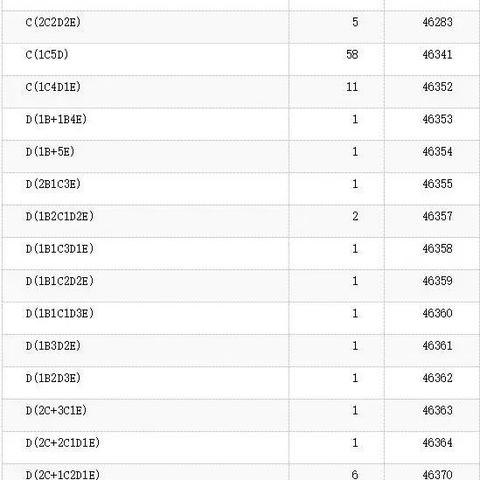 | | | |
|---|---|---|
| C(2C2D2E) | 5 | 46283 |
| C(1C5D) | 58 | 46341 |
| C(1C4D1E) | 11 | 46352 |
| D(1B+1B4E) | 1 | 46353 |
| D(1B+5E) | 1 | 46354 |
| D(2B1C3E) | 1 | 46355 |
| D(1B2C1D2E) | 2 | 46357 |
| D(1B1C3D1E) | 1 | 46358 |
| D(1B1C2D2E) | 1 | 46359 |
| D(1B1C1D3E) | 1 | 46360 |
| D(1B3D2E) | 1 | 46361 |
| D(1B2D3E) | 1 | 46362 |
| D(2C+3C1E) | 1 | 46363 |
| D(2C+2C1D1E) | 1 | 46364 |
| D(2C+1C2D1E) | 6 | 46370 |